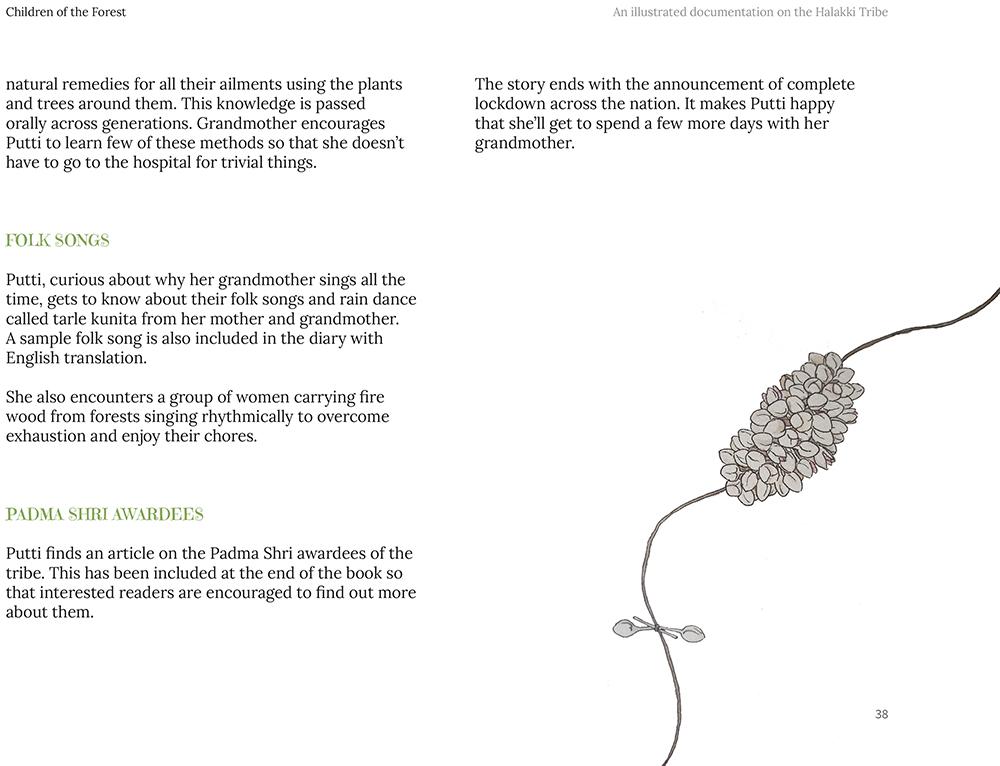 Children of the Forest

An illustrated documentation on the Halakki Tribe

natural remedies for all their ailments using the plants and trees around them. This knowledge is passed orally across generations. Grandmother encourages Putti to learn few of these methods so that she doesn't have to go to the hospital for trivial things.

FOLK SONGS

Putti, curious about why her grandmother sings all the time, gets to know about their folk songs and rain dance called tarle kunita from her mother and grandmother. A sample folk song is also included in the diary with English translation.

She also encounters a group of women carrying fire wood from forests singing rhythmically to overcome exhaustion and enjoy their chores.

PADMA SHRI AWARDEES

Putti finds an article on the Padma Shri awardees of the tribe. This has been included at the end of the book so that interested readers are encouraged to find out more about them.

The story ends with the announcement of complete lockdown across the nation. It makes Putti happy that she'll get to spend a few more days with her grandmother.

38